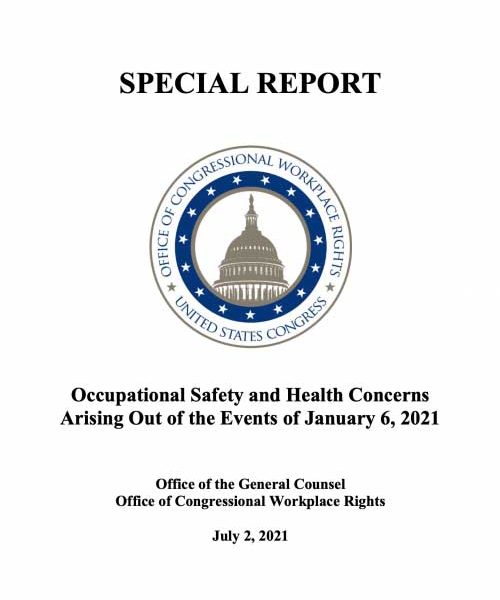 SPECIAL REPORT

OFFICE OF CONGRESSIONAL WORKPLACE RIGHTS
UNITED STATES CONGRESS

Occupational Safety and Health Concerns Arising Out of the Events of January 6, 2021

Office of the General Counsel
Office of Congressional Workplace Rights

July 2, 2021